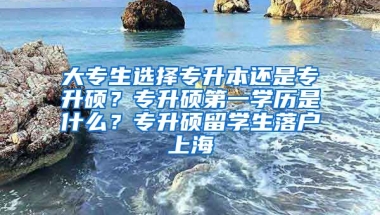 大专生选择专升本还是专升硕？专升硕第一学历是什么？专升硕留学生落户上海